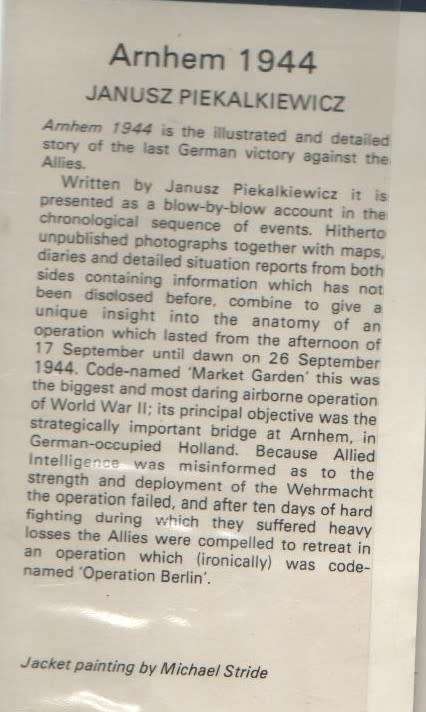 Arnhem 1944

JANUSZ PIEKALKIEWICZ

Arnhem 1944 is the illustrated and detailed story of the last German victory against the Allies.

Written by Janusz Piekalkiewicz it is presented as a blow-by-blow account in the chronological sequence of events. Hitherto unpublished photographs together with maps, diaries and detailed situation reports from both sides containing information which has not been disclosed before, combine to give a unique insight into the anatomy of an operation which lasted from the afternoon of 17 September until dawn on 26 September 1944. Code-named 'Market Garden' this was the biggest and most daring airborne operation of World War II; its principal objective was the strategically important bridge at Arnhem, in German-occupied Holland. Because Allied Intelligence was misinformed as to the strength and deployment of the Wehrmacht the operation failed, and after ten days of hard fighting during which they suffered heavy losses the Allies were compelled to retreat in an operation which (ironically) was code-named 'Operation Berlin'.

Jacket painting by Michael Stride